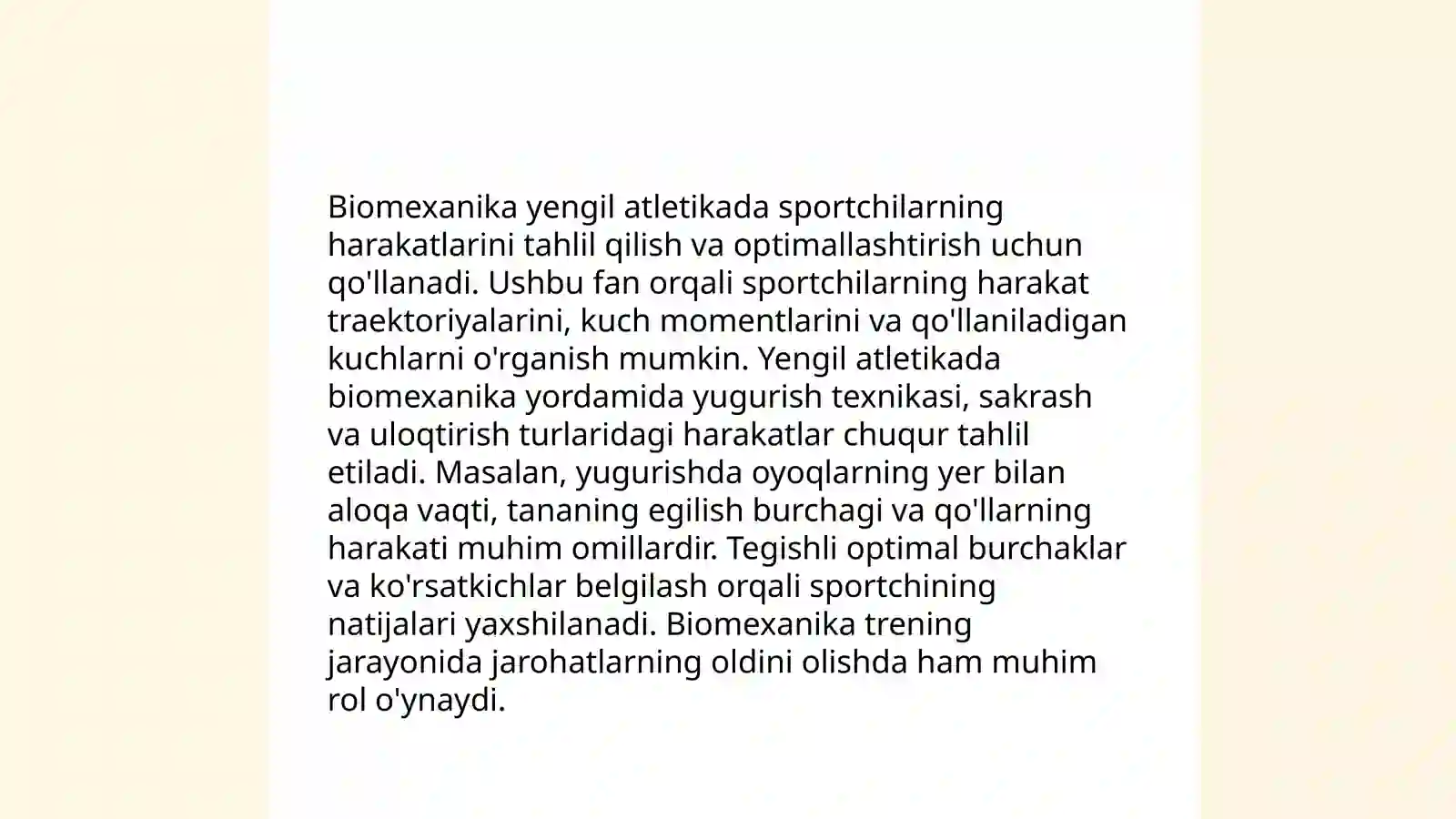 Biomexanika yengil atletikada sportchilarning harakatlarini tahlil qilish va optimallashtirish uchun qo'llanadi. Ushbu fan orqali sportchilarning harakat traektoriyalarini, kuch momentlarini va qo'llaniladigan kuchlarni o'rganish mumkin. Yengil atletikada biomexanika yordamida yugurish texnikasi, sakrash va uloqtirish turlaridagi harakatlar chuqur tahlil etiladi. Masalan, yugurishda oyoqlarning yer bilan aloqa vaqti, tananing egilish burchagi va qo'llarning harakati muhim omillardir. Tegishli optimal burchaklar va ko'rsatkichlar belgilash orqali sportchining natijalari yaxshilanadi. Biomexanika trening jarayonida jarohatlarning oldini olishda ham muhim rol o'ynaydi.